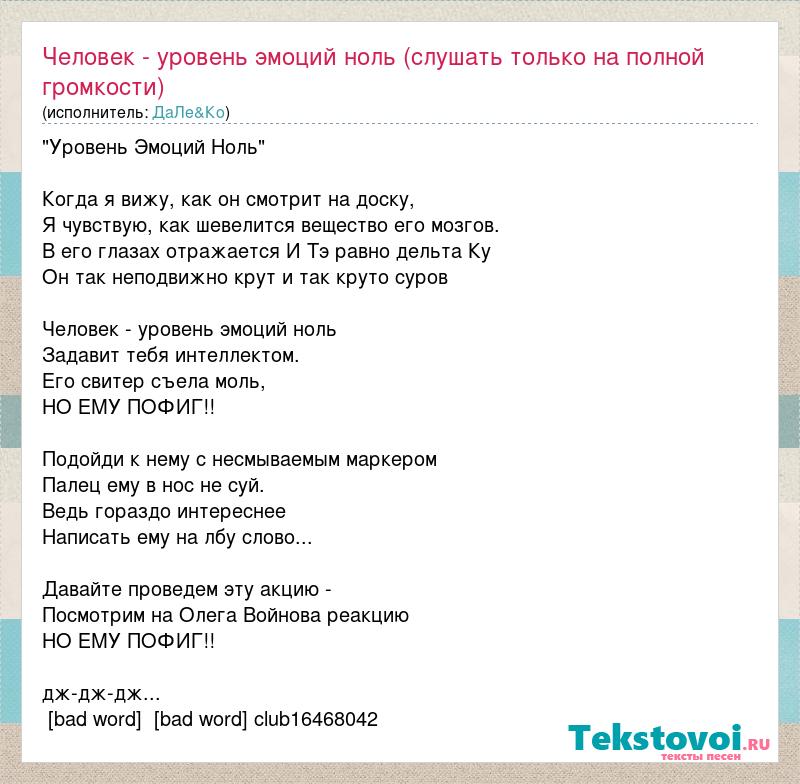 Человек - уровень эмоций ноль (слушать только на полной громкости)
(исполнитель: ДаЛе&Ко)

"Уровень Эмоций Ноль"

Когда я вижу, как он смотрит на доску,
Я чувствую, как шевелится вещество его мозгов.
В его глазах отражается И Тэ равно дельта Ку
Он так неподвижно крут и так круто суров

Человек - уровень эмоций ноль
Задавит тебя интеллектом.
Его свитер съела моль,
НО ЕМУ ПОФИГ!!

Подойди к нему с несмываемым маркером
Палец ему в нос не суй.
Ведь гораздо интереснее
Написать ему на лбу слово...

Давайте проведем эту акцию -
Посмотрим на Олега Войнова реакцию
НО ЕМУ ПОФИГ!!

дж-дж-дж...
[bad word] [bad word] club16468042

Tekstovoi.RU
тексты песен